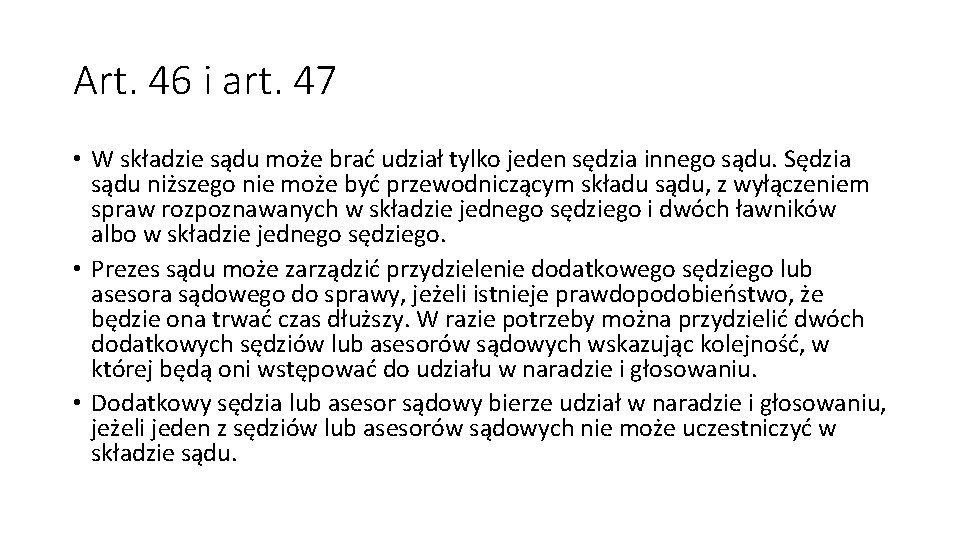 Art. 46 i art. 47

• W składzie sądu może brać udział tylko jeden sędzia innego sądu. Sędzia sądu niższego nie może być przewodniczącym składu sądu, z wyłączeniem spraw rozpoznawanych w składzie jednego sędziego i dwóch ławników albo w składzie jednego sędziego.

• Prezes sądu może zarządzić przydzielenie dodatkowego sędziego lub asesora sądowego do sprawy, jeżeli istnieje prawdopodobieństwo, że będzie ona trwać czas dłuższy. W razie potrzeby można przydzielić dwóch dodatkowych sędziów lub asesorów sądowych wskazując kolejność, w której będą oni wstępować do udziału w naradzie i głosowaniu.

• Dodatkowy sędzia lub asesor sądowy bierze udział w naradzie i głosowaniu, jeżeli jeden z sędziów lub asesorów sądowych nie może uczestniczyć w składzie sądu.